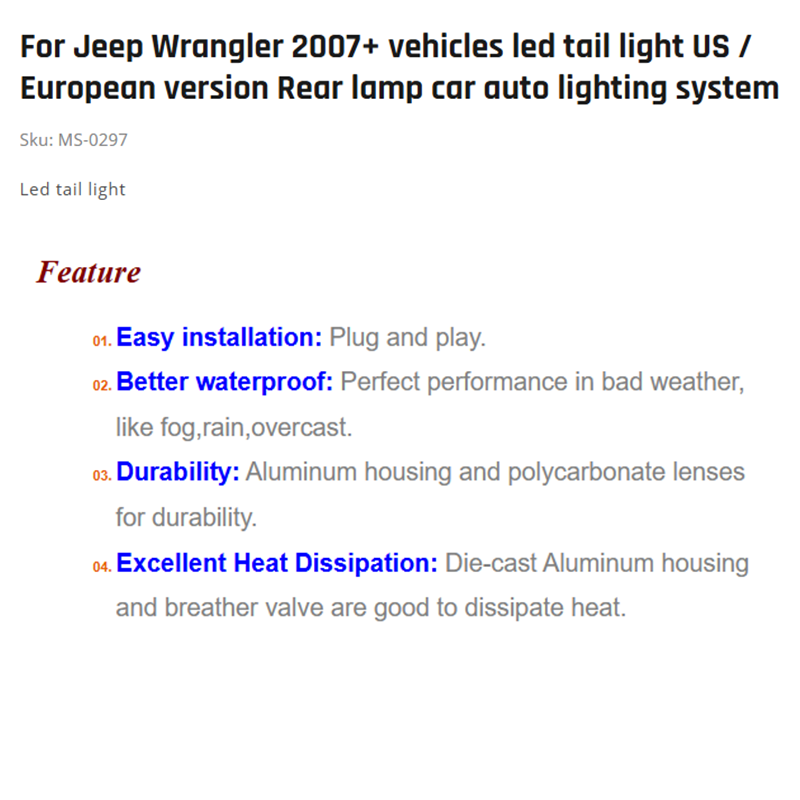 For Jeep Wrangler 2007+ vehicles led tail light US / European version Rear lamp car auto lighting system

Sku: MS-0297

Led tail light

Feature

01. Easy installation: Plug and play.

02. Better waterproof: Perfect performance in bad weather, like fog,rain,overcast.

03. Durability: Aluminum housing and polycarbonate lenses for durability.

04. Excellent Heat Dissipation: Die-cast Aluminum housing and breather valve are good to dissipate heat.